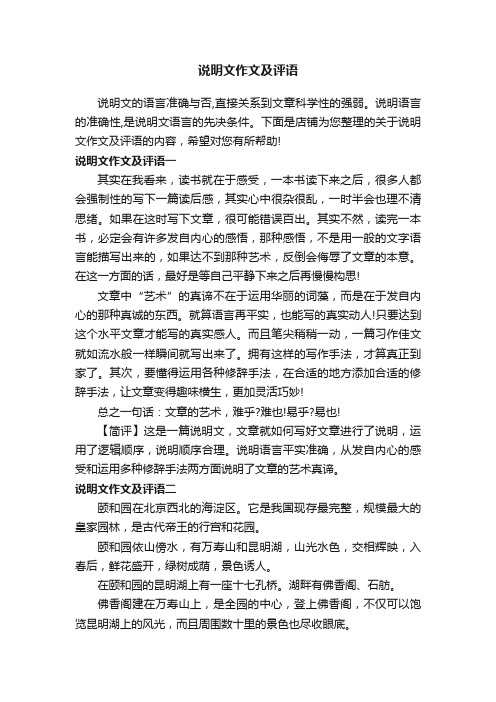 说明文作文及评语

说明文的语言准确与否,直接关系到文章科学性的强弱。说明语言的准确性,是说明文语言的先决条件。下面是店铺为您整理的关于说明文作文及评语的内容，希望对您有所帮助!

说明文作文及评语一

其实在我看来，读书就在于感受，一本书读下来之后，很多人都会强制性的写下一篇读后感，其实心中很杂很乱，一时半会也理不清思绪。如果在这时写下文章，很可能错误百出。其实不然，读完一本书，必定会有许多发自内心的感悟，那种感悟，不是用一般的文字语言能描写出来的，如果达不到那种艺术，反倒会侮辱了文章的本意。在这一方面的话，最好是等自己平静下来之后再慢慢构思!

文章中“艺术”的真谛不在于运用华丽的词藻，而是在于发自内心的那种真诚的东西。就算语言再平实，也能写的真实动人!只要达到这个水平文章才能写的真实感人。而且笔尖稍稍一动，一篇习作佳文就如流水般一样瞬间就写出来了。拥有这样的写作手法，才算真正到家了。其次，要懂得运用各种修辞手法，在合适的地方添加合适的修辞手法，让文章变得趣味横生，更加灵活巧妙!

总之一句话：文章的艺术，难乎?难也!易乎?易也!

【简评】这是一篇说明文，文章就如何写好文章进行了说明，运用了逻辑顺序，说明顺序合理。说明语言平实准确，从发自内心的感受和运用多种修辞手法两方面说明了文章的艺术真谛。

说明文作文及评语二

颐和园在北京西北的海淀区。它是我国现存最完整，规模最大的皇家园林，是古代帝王的行宫和花园。

颐和园依山傍水，有万寿山和昆明湖，山光水色，交相辉映，入春后，鲜花盛开，绿树成荫，景色诱人。

在颐和园的昆明湖上有一座十七孔桥。湖畔有佛香阁、石舫。

佛香阁建在万寿山上，是全园的中心，登上佛香阁，不仅可以饱览昆明湖上的风光，而且周围数十里的景色也尽收眼底。